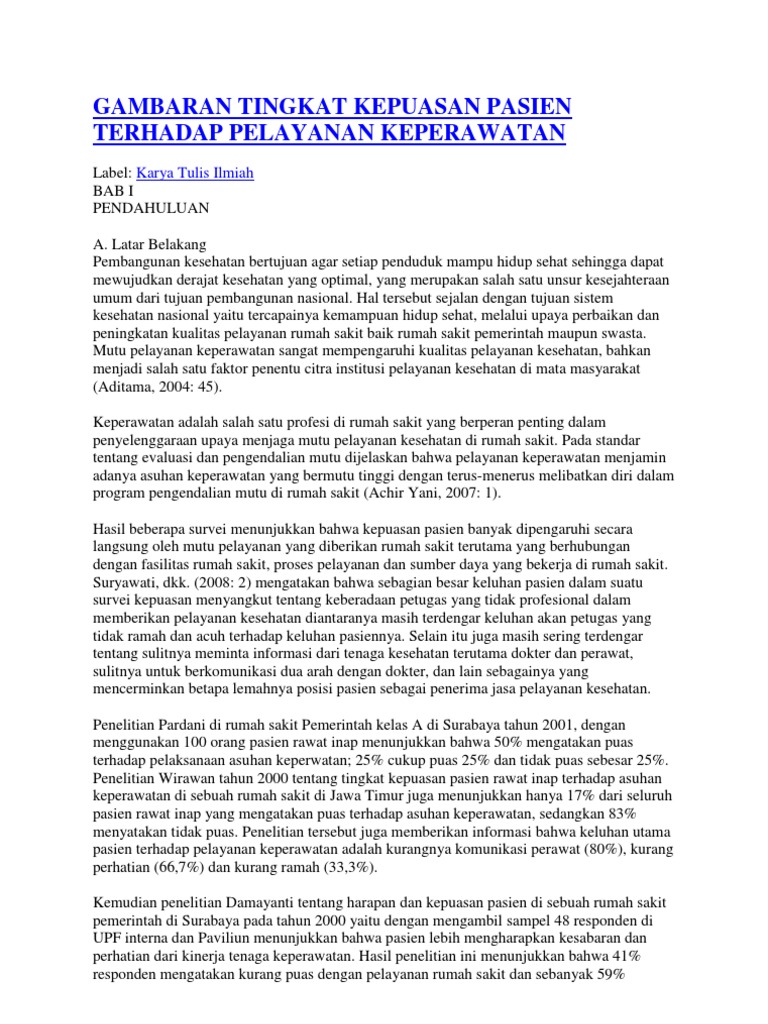 GAMBARAN TINGKAT KEPUASAN PASIEN TERHADAP PELAYANAN KEPERAWATAN

Label: Karya Tulis Ilmiah
BAB I
PENDAHULUAN

A. Latar Belakang
Pembangunan kesehatan bertujuan agar setiap penduduk mampu hidup sehat sehingga dapat mewujudkan derajat kesehatan yang optimal, yang merupakan salah satu unsur kesejahteraan umum dari tujuan pembangunan nasional. Hal tersebut sejalan dengan tujuan sistem kesehatan nasional yaitu tercapainya kemampuan hidup sehat, melalui upaya perbaikan dan peningkatan kualitas pelayanan rumah sakit baik rumah sakit pemerintah maupun swasta. Mutu pelayanan keperawatan sangat mempengaruhi kualitas pelayanan kesehatan, bahkan menjadi salah satu faktor penentu citra institusi pelayanan kesehatan di mata masyarakat (Aditama, 2004: 45).

Keperawatan adalah salah satu profesi di rumah sakit yang berperan penting dalam penyelenggaraan upaya menjaga mutu pelayanan kesehatan di rumah sakit. Pada standar tentang evaluasi dan pengendalian mutu dijelaskan bahwa pelayanan keperawatan menjamin adanya asuhan keperawatan yang bermutu tinggi dengan terus-menerus melibatkan diri dalam program pengendalian mutu di rumah sakit (Achir Yani, 2007: 1).

Hasil beberapa survei menunjukkan bahwa kepuasan pasien banyak dipengaruhi secara langsung oleh mutu pelayanan yang diberikan rumah sakit terutama yang berhubungan dengan fasilitas rumah sakit, proses pelayanan dan sumber daya yang bekerja di rumah sakit. Suryawati, dkk. (2008: 2) mengatakan bahwa sebagian besar keluhan pasien dalam suatu survei kepuasan menyangkut tentang keberadaan petugas yang tidak profesional dalam memberikan pelayanan kesehatan diantaranya masih terdengar keluhan akan petugas yang tidak ramah dan acuh terhadap keluhan pasiennya. Selain itu juga masih sering terdengar tentang sulitnya meminta informasi dari tenaga kesehatan terutama dokter dan perawat, sulitnya untuk berkomunikasi dua arah dengan dokter, dan lain sebagainya yang mencerminkan betapa lemahnya posisi pasien sebagai penerima jasa pelayanan kesehatan.

Penelitian Pardani di rumah sakit Pemerintah kelas A di Surabaya tahun 2001, dengan menggunakan 100 orang pasien rawat inap menunjukkan bahwa 50% mengatakan puas terhadap pelaksanaan asuhan keperwatan; 25% cukup puas 25% dan tidak puas sebesar 25%. Penelitian Wirawan tahun 2000 tentang tingkat kepuasan pasien rawat inap terhadap asuhan keperawatan di sebuah rumah sakit di Jawa Timur juga menunjukkan hanya 17% dari seluruh pasien rawat inap yang mengatakan puas terhadap asuhan keperawatan, sedangkan 83% menyatakan tidak puas. Penelitian tersebut juga memberikan informasi bahwa keluhan utama pasien terhadap pelayanan keperawatan adalah kurangnya komunikasi perawat (80%), kurang perhatian (66,7%) dan kurang ramah (33,3%).

Kemudian penelitian Damayanti tentang harapan dan kepuasan pasien di sebuah rumah sakit pemerintah di Surabaya pada tahun 2000 yaitu dengan mengambil sampel 48 responden di UPF interna dan Paviliun menunjukkan bahwa pasien lebih mengharapkan kesabaran dan perhatian dari kinerja tenaga keperawatan. Hasil penelitian ini menunjukkan bahwa 41% responden mengatakan kurang puas dengan pelayanan rumah sakit dan sebanyak 59%